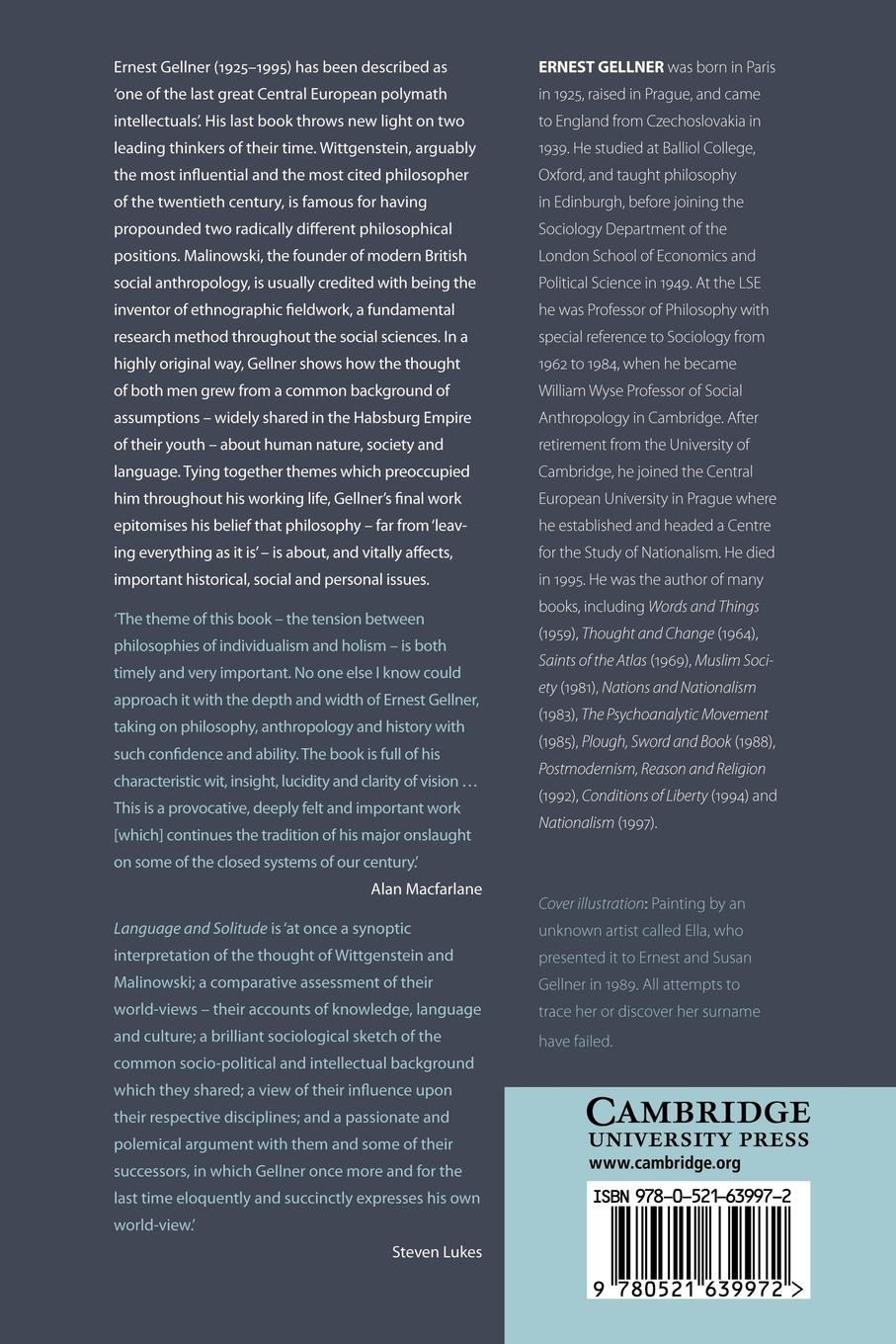 Ernest Gellner (1925–1995) has been described as 'one of the last great Central European polymath intellectuals'. His last book throws new light on two leading thinkers of their time. Wittgenstein, arguably the most influential and the most cited philosopher of the twentieth century, is famous for having propounded two radically different philosophical positions. Malinowski, the founder of modern British social anthropology, is usually credited with being the inventor of ethnographic fieldwork, a fundamental research method throughout the social sciences. In a highly original way, Gellner shows how the thought of both men grew from a common background of assumptions – widely shared in the Habsburg Empire of their youth – about human nature, society and language. Tying together themes which preoccupied him throughout his working life, Gellner's final work epitomises his belief that philosophy – far from 'leaving everything as it is' – is about, and vitally affects, important historical, social and personal issues.

'The theme of this book – the tension between philosophies of individualism and holism – is both timely and very important. No one else I know could approach it with the depth and width of Ernest Gellner, taking on philosophy, anthropology and history with such confidence and ability. The book is full of his characteristic wit, insight, lucidity and clarity of vision … This is a provocative, deeply felt and important work [which] continues the tradition of his major onslaught on some of the closed systems of our century.'

Alan Macfarlane

Language and Solitude is 'at once a synoptic interpretation of the thought of Wittgenstein and Malinowski; a comparative assessment of their world-views – their accounts of knowledge, language and culture; a brilliant sociological sketch of the common socio-political and intellectual background which they shared; a view of their influence upon their respective disciplines; and a passionate and polemical argument with them and some of their successors, in which Gellner once more and for the last time eloquently and succinctly expresses his own world-view.'

Steven Lukes

ERNEST GELLNER was born in Paris in 1925, raised in Prague, and came to England from Czechoslovakia in 1939. He studied at Balliol College, Oxford, and taught philosophy in Edinburgh, before joining the Sociology Department of the London School of Economics and Political Science in 1949. At the LSE he was Professor of Philosophy with special reference to Sociology from 1962 to 1984, when he became William Wyse Professor of Social Anthropology in Cambridge. After retirement from the University of Cambridge, he joined the Central European University in Prague where he established and headed a Centre for the Study of Nationalism. He died in 1995. He was the author of many books, including Words and Things (1959), Thought and Change (1964), Saints of the Atlas (1969), Muslim Society (1981), Nations and Nationalism (1983), The Psychoanalytic Movement (1985), Plough, Sword and Book (1988), Postmodernism, Reason and Religion (1992), Conditions of Liberty (1994) and Nationalism (1997).

Cover illustration: Painting by an unknown artist called Ella, who presented it to Ernest and Susan Gellner in 1989. All attempts to trace her or discover her surname have failed.

CAMBRIDGE
UNIVERSITY PRESS
www.cambridge.org

ISBN 978-0-521-63997-2

9 780521 639972 >